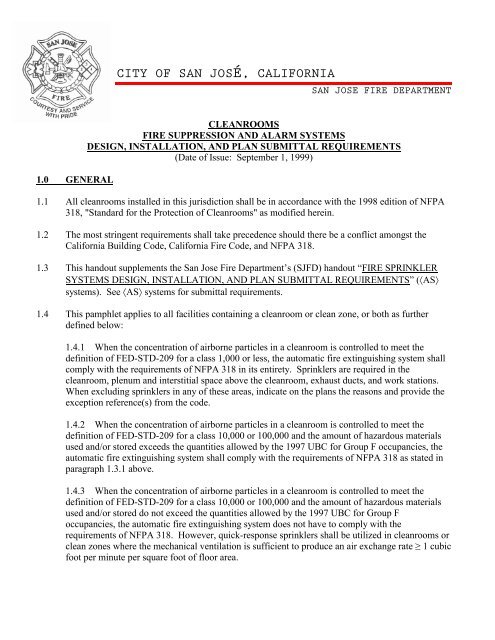 SAN JOSE
FIRE
COURTESY AND SERVICE WITH PRIDE

CITY OF SAN JOSÉ, CALIFORNIA

SAN JOSE FIRE DEPARTMENT

CLEANROOMS
FIRE SUPPRESSION AND ALARM SYSTEMS
DESIGN, INSTALLATION, AND PLAN SUBMITTAL REQUIREMENTS
(Date of Issue: September 1, 1999)

1.0 GENERAL

1.1 All cleanrooms installed in this jurisdiction shall be in accordance with the 1998 edition of NFPA 318, "Standard for the Protection of Cleanrooms" as modified herein.

1.2 The most stringent requirements shall take precedence should there be a conflict amongst the California Building Code, California Fire Code, and NFPA 318.

1.3 This handout supplements the San Jose Fire Department's (SJFD) handout "FIRE SPRINKLER SYSTEMS DESIGN, INSTALLATION, AND PLAN SUBMITTAL REQUIREMENTS" (⟨AS⟩ systems). See ⟨AS⟩ systems for submittal requirements.

1.4 This pamphlet applies to all facilities containing a cleanroom or clean zone, or both as further defined below:

1.4.1 When the concentration of airborne particles in a cleanroom is controlled to meet the definition of FED-STD-209 for a class 1,000 or less, the automatic fire extinguishing system shall comply with the requirements of NFPA 318 in its entirety. Sprinklers are required in the cleanroom, plenum and interstitial space above the cleanroom, exhaust ducts, and work stations. When excluding sprinklers in any of these areas, indicate on the plans the reasons and provide the exception reference(s) from the code.

1.4.2 When the concentration of airborne particles in a cleanroom is controlled to meet the definition of FED-STD-209 for a class 10,000 or 100,000 and the amount of hazardous materials used and/or stored exceeds the quantities allowed by the 1997 UBC for Group F occupancies, the automatic fire extinguishing system shall comply with the requirements of NFPA 318 as stated in paragraph 1.3.1 above.

1.4.3 When the concentration of airborne particles in a cleanroom is controlled to meet the definition of FED-STD-209 for a class 10,000 or 100,000 and the amount of hazardous materials used and/or stored do not exceed the quantities allowed by the 1997 UBC for Group F occupancies, the automatic fire extinguishing system does not have to comply with the requirements of NFPA 318. However, quick-response sprinklers shall be utilized in cleanrooms or clean zones where the mechanical ventilation is sufficient to produce an air exchange rate $\geq$ 1 cubic foot per minute per square foot of floor area.